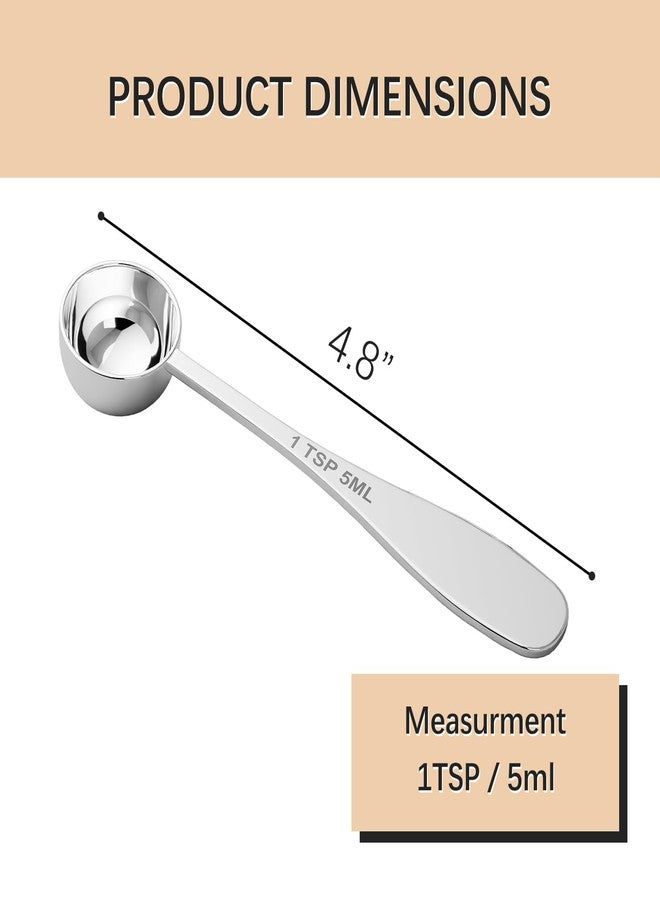 PRODUCT DIMENSIONS

4.8"

1 TSP 5ML

Measurment
1TSP / 5ml